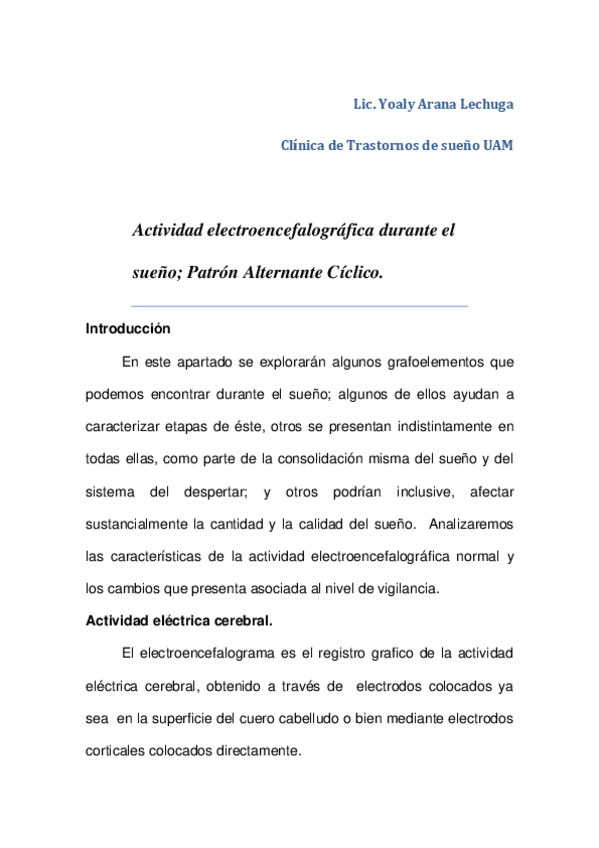 Lic. Yoaly Arana Lechuga

Clínica de Trastornos de sueño UAM

Actividad electroencefalográfica durante el sueño; Patrón Alternante Cíclico.

Introducción

En este apartado se explorarán algunos grafoelementos que podemos encontrar durante el sueño; algunos de ellos ayudan a caracterizar etapas de éste, otros se presentan indistintamente en todas ellas, como parte de la consolidación misma del sueño y del sistema del despertar; y otros podrían inclusive, afectar sustancialmente la cantidad y la calidad del sueño. Analizaremos las características de la actividad electroencefalográfica normal y los cambios que presenta asociada al nivel de vigilancia.

Actividad eléctrica cerebral.

El electroencefalograma es el registro grafico de la actividad eléctrica cerebral, obtenido a través de electrodos colocados ya sea en la superficie del cuero cabelludo o bien mediante electrodos corticales colocados directamente.